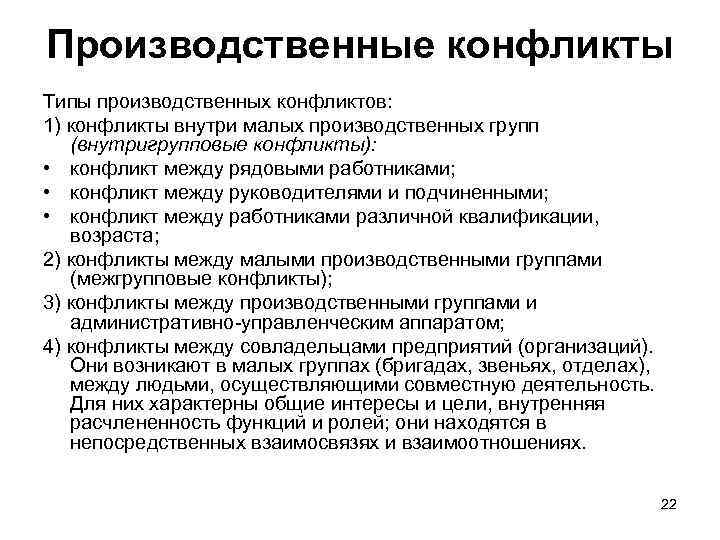 Производственные конфликты

Типы производственных конфликтов:

1) конфликты внутри малых производственных групп (внутригрупповые конфликты):

• конфликт между рядовыми работниками;

• конфликт между руководителями и подчиненными;

• конфликт между работниками различной квалификации, возраста;

2) конфликты между малыми производственными группами (межгрупповые конфликты);

3) конфликты между производственными группами и административно-управленческим аппаратом;

4) конфликты между совладельцами предприятий (организаций). Они возникают в малых группах (бригадах, звеньях, отделах), между людьми, осуществляющими совместную деятельность. Для них характерны общие интересы и цели, внутренняя расчлененность функций и ролей; они находятся в непосредственных взаимосвязях и взаимоотношениях.

22